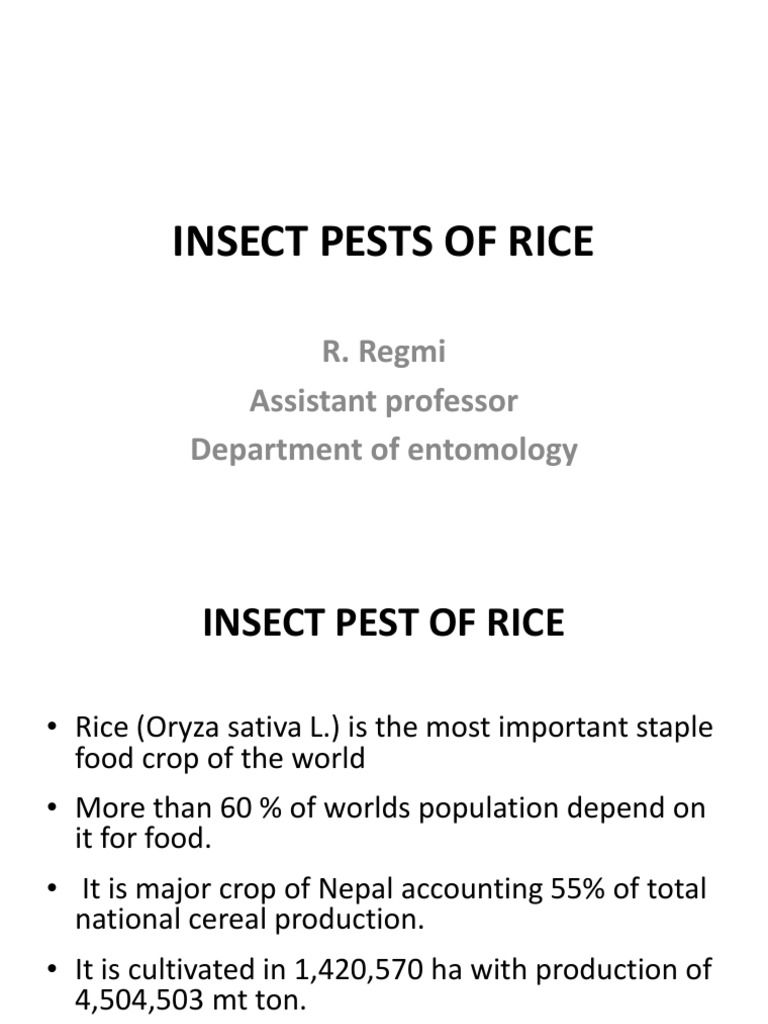 INSECT PESTS OF RICE

R. Regmi
Assistant professor
Department of entomology

INSECT PEST OF RICE

• Rice (Oryza sativa L.) is the most important staple food crop of the world

• More than 60 % of worlds population depend on it for food.

• It is major crop of Nepal accounting 55% of total national cereal production.

• It is cultivated in 1,420,570 ha with production of 4,504,503 mt ton.